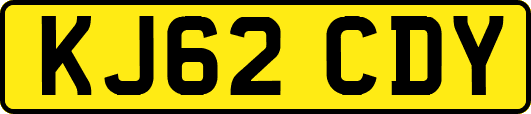 KJ62 CDY